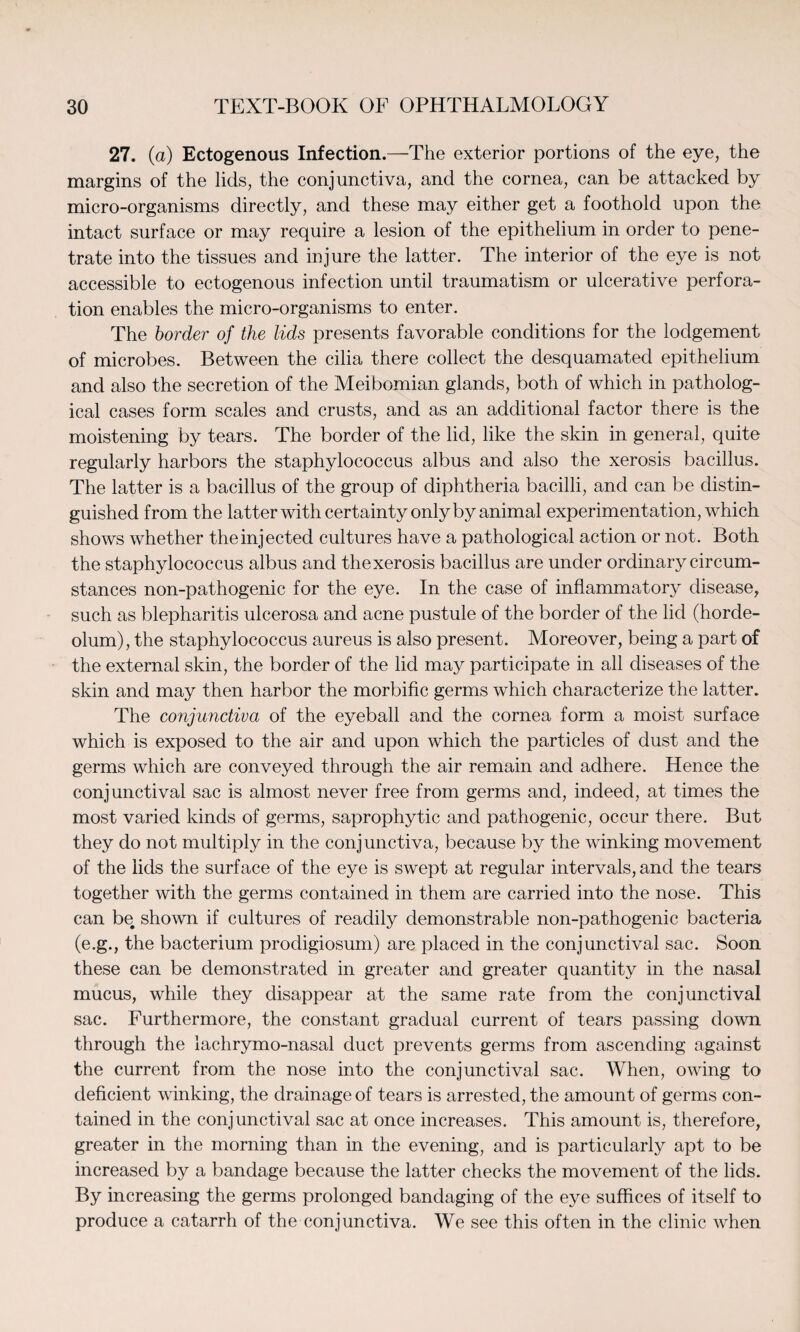 30 TEXT-BOOK OF OPHTHALMOLOGY

27. (a) Ectogenous Infection.—The exterior portions of the eye, the margins of the lids, the conjunctiva, and the cornea, can be attacked by micro-organisms directly, and these may either get a foothold upon the intact surface or may require a lesion of the epithelium in order to penetrate into the tissues and injure the latter. The interior of the eye is not accessible to ectogenous infection until traumatism or ulcerative perforation enables the micro-organisms to enter.

The border of the lids presents favorable conditions for the lodgement of microbes. Between the cilia there collect the desquamated epithelium and also the secretion of the Meibomian glands, both of which in pathological cases form scales and crusts, and as an additional factor there is the moistening by tears. The border of the lid, like the skin in general, quite regularly harbors the staphylococcus albus and also the xerosis bacillus. The latter is a bacillus of the group of diphtheria bacilli, and can be distinguished from the latter with certainty only by animal experimentation, which shows whether the injected cultures have a pathological action or not. Both the staphylococcus albus and the xerosis bacillus are under ordinary circumstances non-pathogenic for the eye. In the case of inflammatory disease, such as blepharitis ulcerosa and acne pustule of the border of the lid (hordeolum), the staphylococcus aureus is also present. Moreover, being a part of the external skin, the border of the lid may participate in all diseases of the skin and may then harbor the morbific germs which characterize the latter.

The conjunctiva of the eyeball and the cornea form a moist surface which is exposed to the air and upon which the particles of dust and the germs which are conveyed through the air remain and adhere. Hence the conjunctival sac is almost never free from germs and, indeed, at times the most varied kinds of germs, saprophytic and pathogenic, occur there. But they do not multiply in the conjunctiva, because by the winking movement of the lids the surface of the eye is swept at regular intervals, and the tears together with the germs contained in them are carried into the nose. This can be shown if cultures of readily demonstrable non-pathogenic bacteria (e.g., the bacterium prodigiosum) are placed in the conjunctival sac. Soon these can be demonstrated in greater and greater quantity in the nasal mucus, while they disappear at the same rate from the conjunctival sac. Furthermore, the constant gradual current of tears passing down through the lachrymo-nasal duct prevents germs from ascending against the current from the nose into the conjunctival sac. When, owing to deficient winking, the drainage of tears is arrested, the amount of germs contained in the conjunctival sac at once increases. This amount is, therefore, greater in the morning than in the evening, and is particularly apt to be increased by a bandage because the latter checks the movement of the lids. By increasing the germs prolonged bandaging of the eye suffices of itself to produce a catarrh of the conjunctiva. We see this often in the clinic when